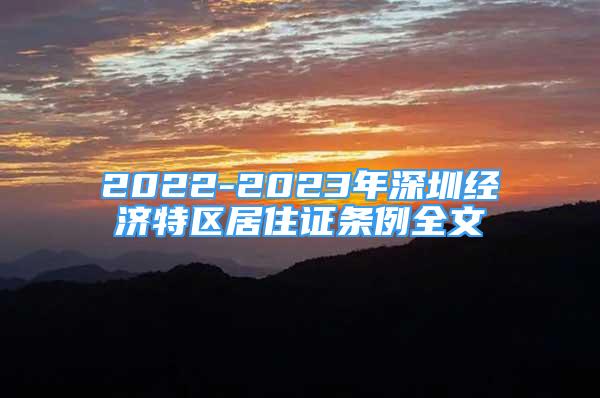 2022-2023年深圳经济特区居住证条例全文